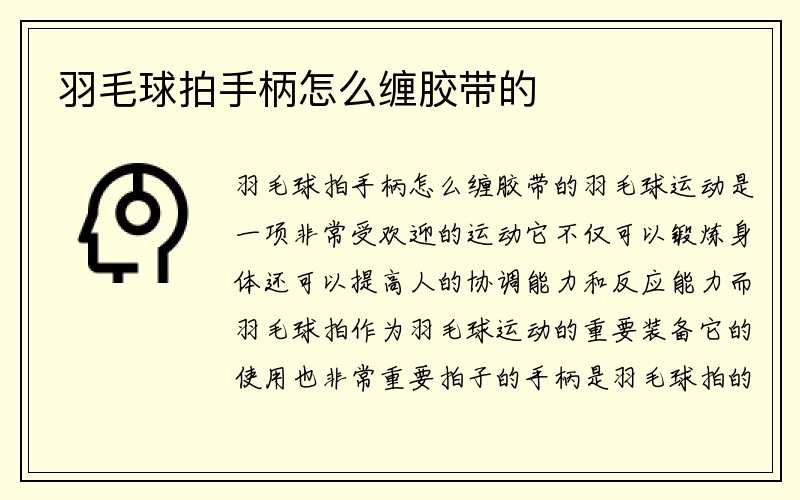 羽毛球拍手柄怎么缠胶带的

羽毛球拍手柄怎么缠胶带的羽毛球运动是一项非常受欢迎的运动它不仅可以锻炼身体还可以提高人的协调能力和反应能力而羽毛球拍作为羽毛球运动的重要装备它的使用也非常重要拍子的手柄是羽毛球拍的